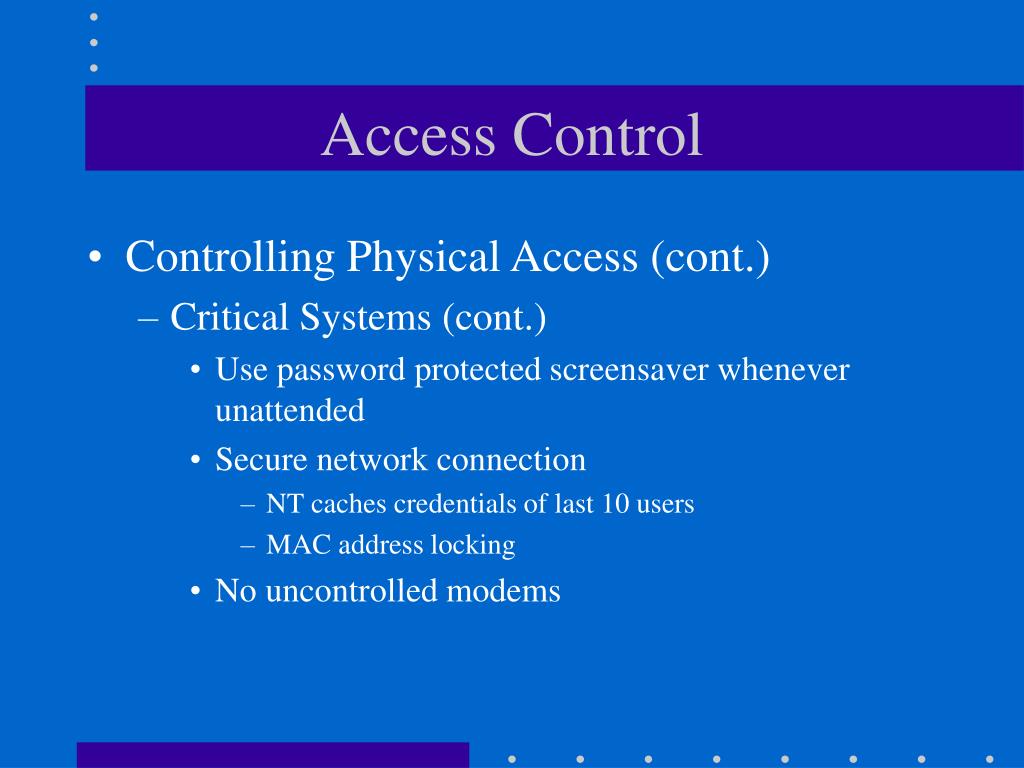 Access Control

• Controlling Physical Access (cont.)
– Critical Systems (cont.)
• Use password protected screensaver whenever unattended
• Secure network connection
– NT caches credentials of last 10 users
– MAC address locking
• No uncontrolled modems